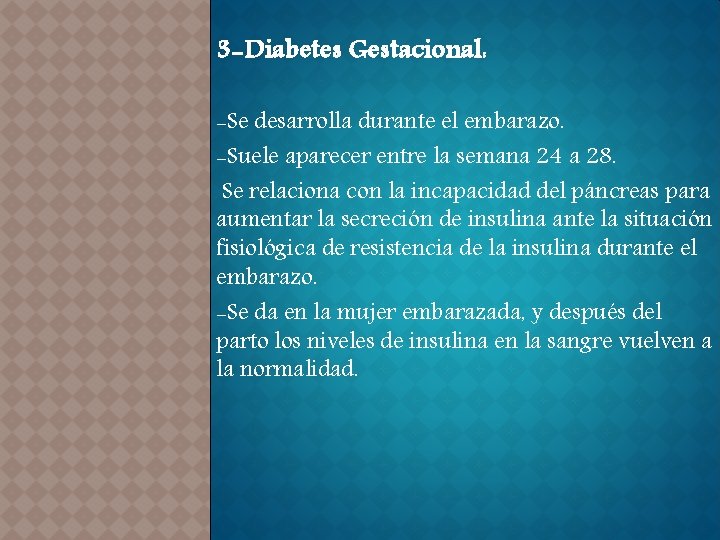 3-Diabetes Gestacional:

-Se desarrolla durante el embarazo.

-Suele aparecer entre la semana 24 a 28.

Se relaciona con la incapacidad del páncreas para aumentar la secreción de insulina ante la situación fisiológica de resistencia de la insulina durante el embarazo.

-Se da en la mujer embarazada, y después del parto los niveles de insulina en la sangre vuelven a la normalidad.